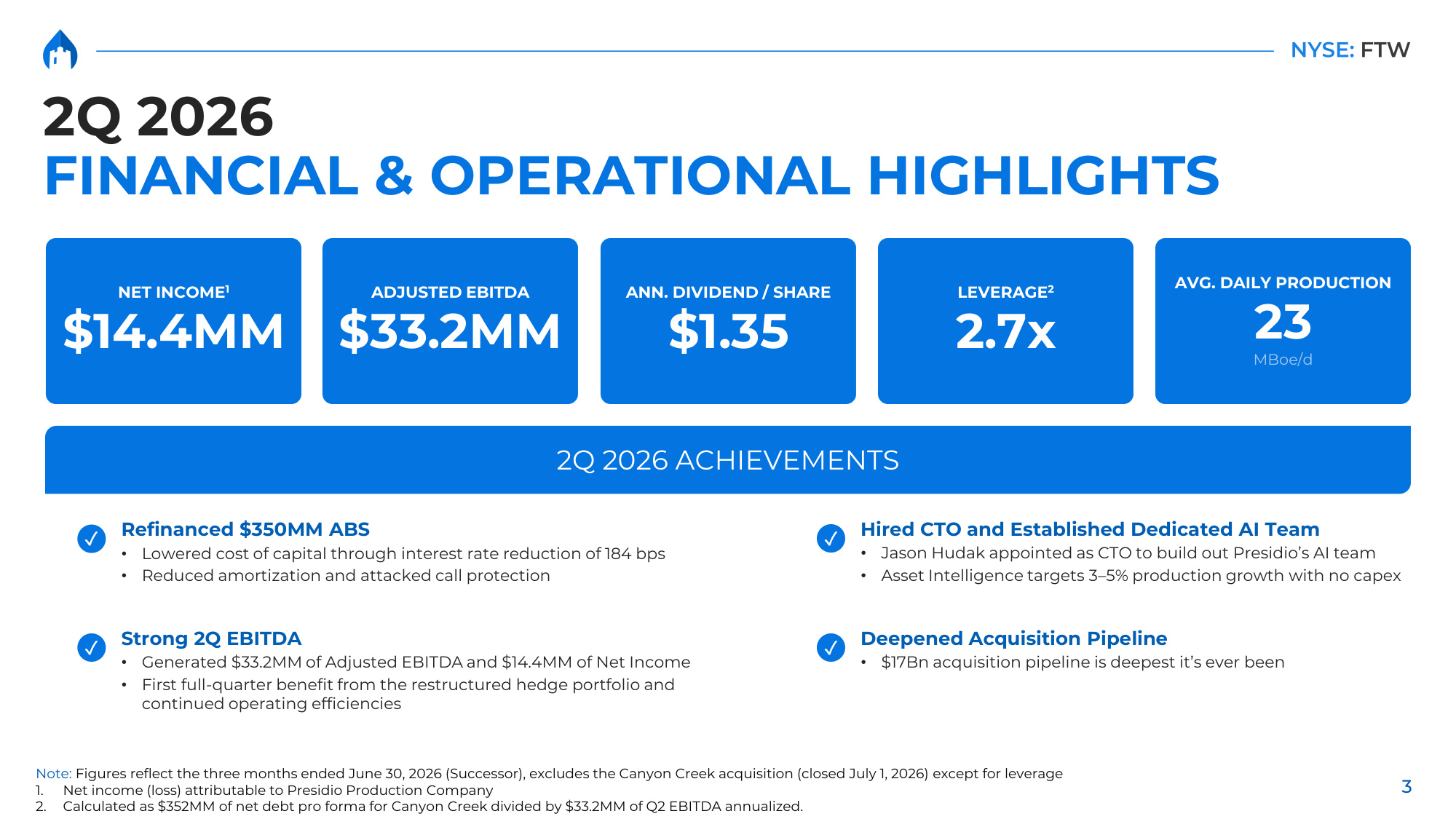 NYSE: FTW

2Q 2026
FINANCIAL & OPERATIONAL HIGHLIGHTS

NET INCOME$^1$
$14.4MM

ADJUSTED EBITDA
$33.2MM

ANN. DIVIDEND / SHARE
$1.35

LEVERAGE$^2$
2.7x

AVG. DAILY PRODUCTION
23
MBoe/d

2Q 2026 ACHIEVEMENTS

Refinanced $350MM ABS
• Lowered cost of capital through interest rate reduction of 184 bps
• Reduced amortization and attacked call protection

Strong 2Q EBITDA
• Generated $33.2MM of Adjusted EBITDA and $14.4MM of Net Income
• First full-quarter benefit from the restructured hedge portfolio and continued operating efficiencies

Hired CTO and Established Dedicated AI Team
• Jason Hudak appointed as CTO to build out Presidio's AI team
• Asset Intelligence targets 3–5% production growth with no capex

Deepened Acquisition Pipeline
• $17Bn acquisition pipeline is deepest it's ever been

Note: Figures reflect the three months ended June 30, 2026 (Successor), excludes the Canyon Creek acquisition (closed July 1, 2026) except for leverage
1. Net income (loss) attributable to Presidio Production Company
2. Calculated as $352MM of net debt pro forma for Canyon Creek divided by $33.2MM of Q2 EBITDA annualized.

3